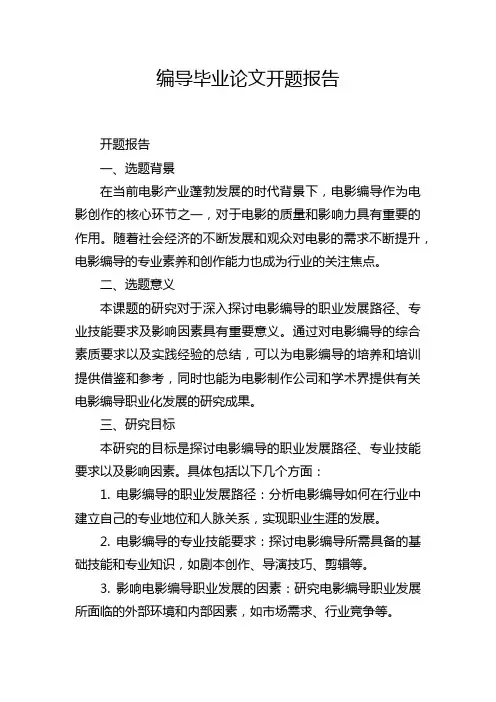 编导毕业论文开题报告

开题报告

一、选题背景

在当前电影产业蓬勃发展的时代背景下，电影编导作为电影创作的核心环节之一，对于电影的质量和影响力具有重要的作用。随着社会经济的不断发展和观众对电影的需求不断提升，电影编导的专业素养和创作能力也成为行业的关注焦点。

二、选题意义

本课题的研究对于深入探讨电影编导的职业发展路径、专业技能要求及影响因素具有重要意义。通过对电影编导的综合素质要求以及实践经验的总结，可以为电影编导的培养和培训提供借鉴和参考，同时也能为电影制作公司和学术界提供有关电影编导职业化发展的研究成果。

三、研究目标

本研究的目标是探讨电影编导的职业发展路径、专业技能要求以及影响因素。具体包括以下几个方面：

1. 电影编导的职业发展路径：分析电影编导如何在行业中建立自己的专业地位和人脉关系，实现职业生涯的发展。

2. 电影编导的专业技能要求：探讨电影编导所需具备的基础技能和专业知识，如剧本创作、导演技巧、剪辑等。

3. 影响电影编导职业发展的因素：研究电影编导职业发展所面临的外部环境和内部因素，如市场需求、行业竞争等。